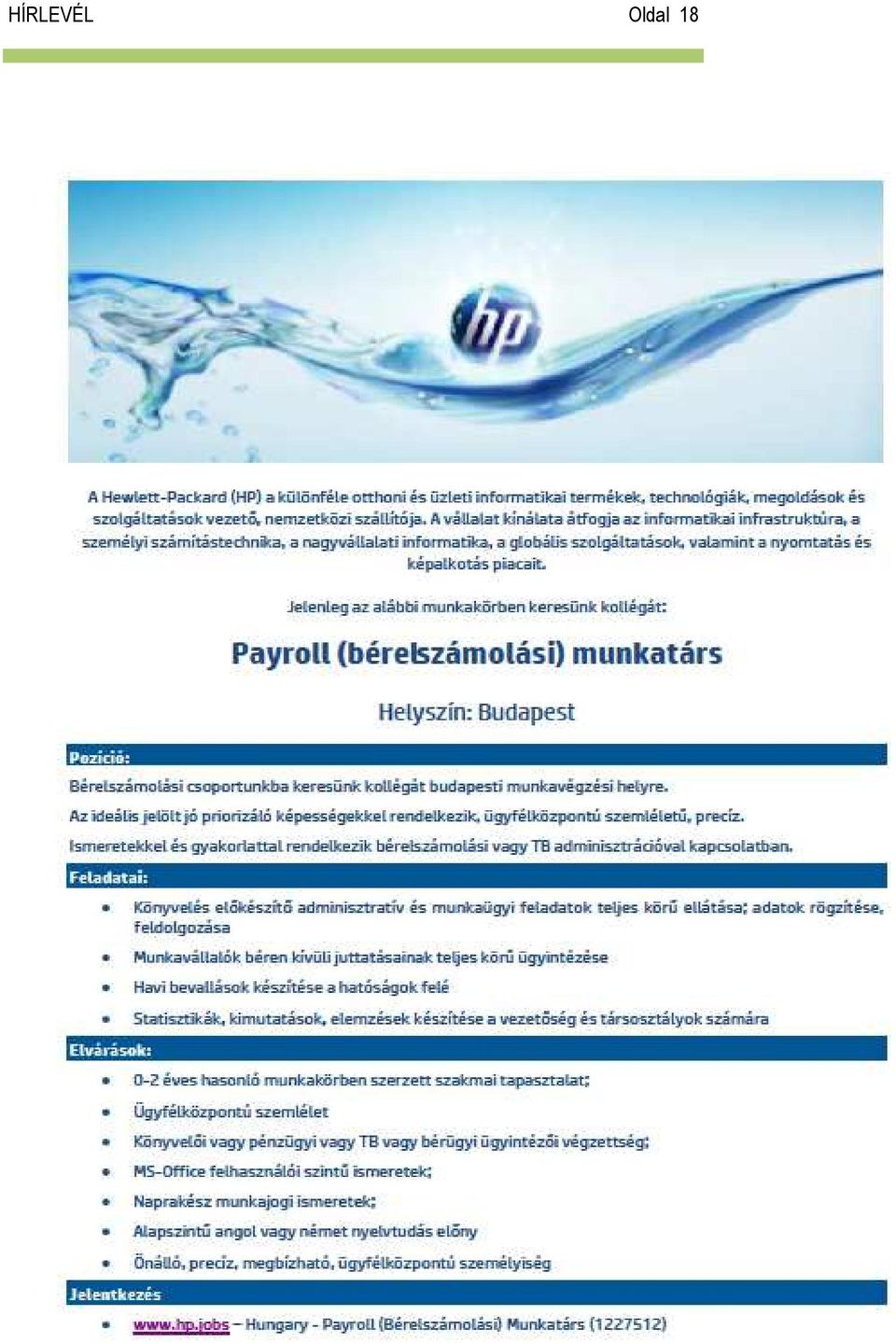 HÍRLEVÉL Oldal 18

hp

A Hewlett-Packard (HP) a különféle otthoni és üzleti informatikai termékek, technológiák, megoldások és szolgáltatások vezető, nemzetközi szállítója. A vállalat kínálata átfogja az informatikai infrastruktúra, a személyi számítástechnika, a nagyvállalati informatika, a globális szolgáltatások, valamint a nyomtatás és képalkotás piacait.

Jelenleg az alábbi munkakörben keresünk kollégát:

Payroll (bérelszámolási) munkatárs

Helyszín: Budapest

Pozíció:

Bérelszámolási csoportunkba keresünk kollégát budapesti munkavégzési helyre.

Az ideális jelölt jó priorizáló képességekkel rendelkezik, ügyfélközpontú szemléletű, precíz.

Ismeretekkel és gyakorlattal rendelkezik bérelszámolási vagy TB adminisztrációval kapcsolatban.

Feladatai:

• Könyvelés előkészítő adminisztratív és munkaügyi feladatok teljes körű ellátása; adatok rögzítése, feldolgozása
• Munkavállalók béren kívüli juttatásainak teljes körű ügyintézése
• Havi bevallások készítése a hatóságok felé
• Statisztikák, kimutatások, elemzések készítése a vezetőség és társosztályok számára

Elvárások:

• 0-2 éves hasonló munkakörben szerzett szakmai tapasztalat;
• Ügyfélközpontú szemlélet
• Könyvelői vagy pénzügyi vagy TB vagy bérügyi ügyintézői végzettség;
• MS-Office felhasználói szintű ismeretek;
• Naprakész munkajogi ismeretek;
• Alapszintű angol vagy német nyelvtudás előny
• Önálló, precíz, megbízható, ügyfélközpontú személyiség

Jelentkezés

• www.hp.jobs – Hungary - Payroll (Bérelszámolási) Munkatárs (1227512)